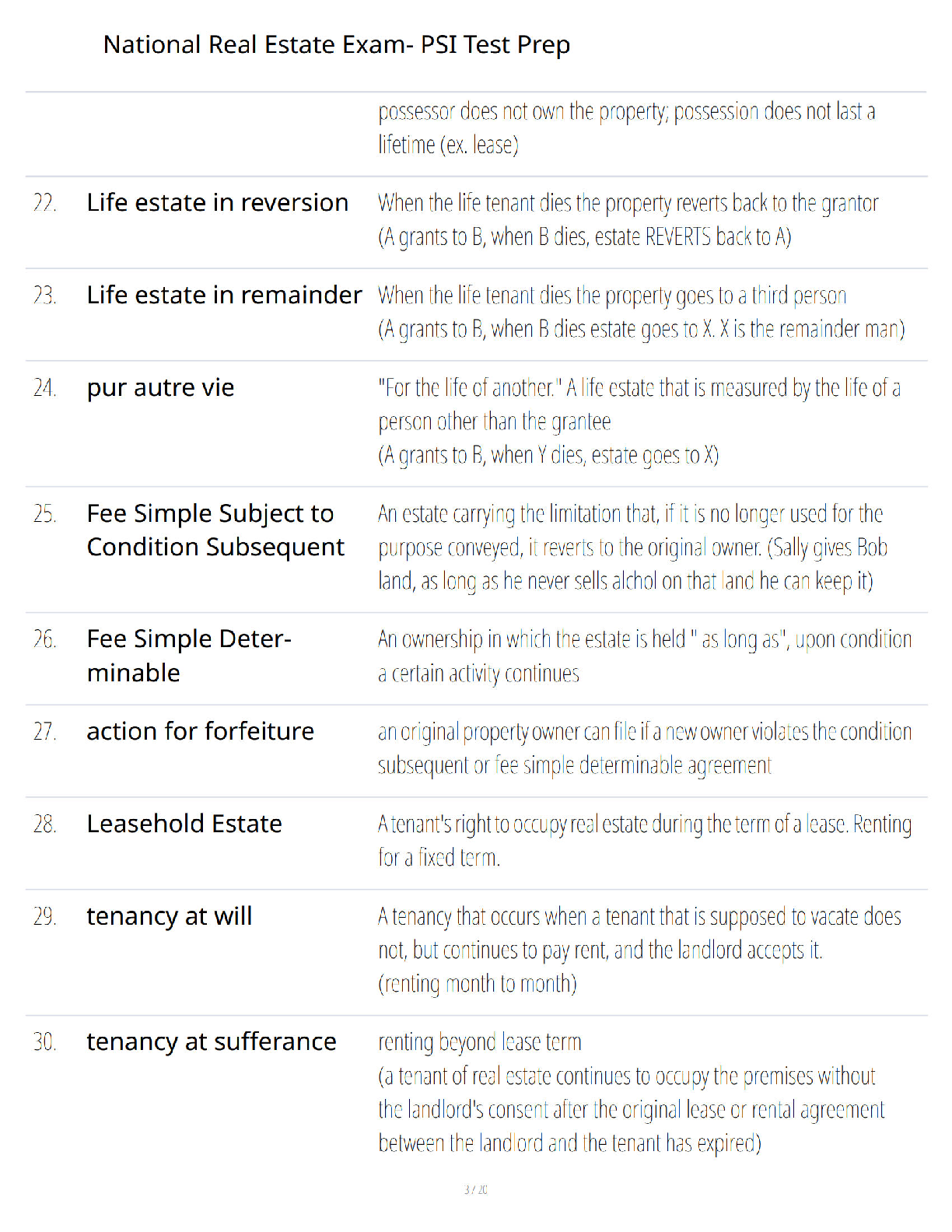 National Real Estate Exam- PSI Test Prep

| | | |
|---|---|---|
| | | possessor does not own the property; possession does not last a lifetime (ex. lease) |
| 22. | Life estate in reversion | When the life tenant dies the property reverts back to the grantor (A grants to B, when B dies, estate REVERTS back to A) |
| 23. | Life estate in remainder | When the life tenant dies the property goes to a third person (A grants to B, when B dies estate goes to X. X is the remainder man) |
| 24. | pur autre vie | "For the life of another." A life estate that is measured by the life of a person other than the grantee (A grants to B, when Y dies, estate goes to X) |
| 25. | Fee Simple Subject to Condition Subsequent | An estate carrying the limitation that, if it is no longer used for the purpose conveyed, it reverts to the original owner. (Sally gives Bob land, as long as he never sells alchol on that land he can keep it) |
| 26. | Fee Simple Determinable | An ownership in which the estate is held " as long as", upon condition a certain activity continues |
| 27. | action for forfeiture | an original property owner can file if a new owner violates the condition subsequent or fee simple determinable agreement |
| 28. | Leasehold Estate | A tenant's right to occupy real estate during the term of a lease. Renting for a fixed term. |
| 29. | tenancy at will | A tenancy that occurs when a tenant that is supposed to vacate does not, but continues to pay rent, and the landlord accepts it. (renting month to month) |
| 30. | tenancy at sufferance | renting beyond lease term (a tenant of real estate continues to occupy the premises without the landlord's consent after the original lease or rental agreement between the landlord and the tenant has expired) |

3 / 20